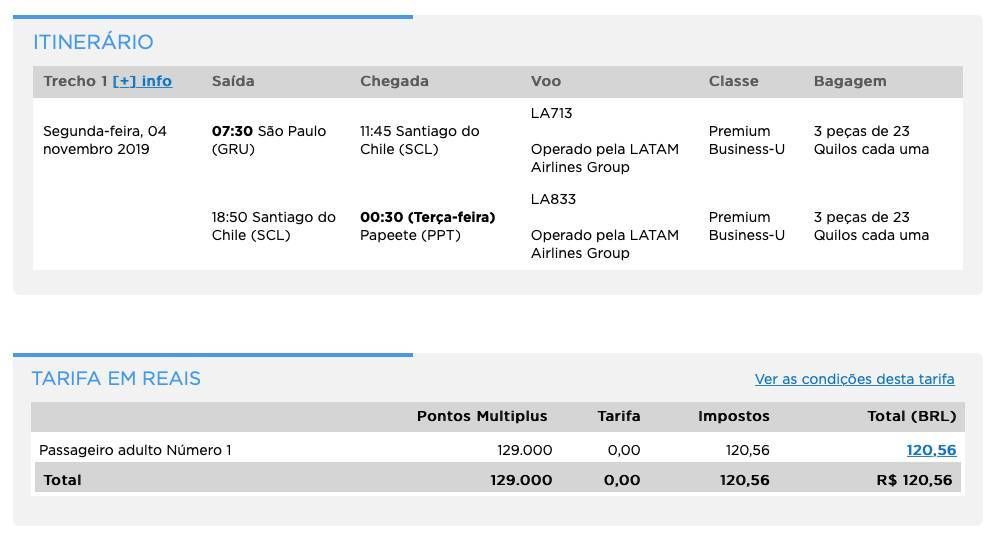 ITINERÁRIO

| Trecho 1 [+] info | Saída | Chegada | Voo | Classe | Bagagem |
|---|---|---|---|---|---|
| Segunda-feira, 04 novembro 2019 | 07:30 São Paulo (GRU) | 11:45 Santiago do Chile (SCL) | LA713 Operado pela LATAM Airlines Group | Premium Business-U | 3 peças de 23 Quilos cada uma |
| | 18:50 Santiago do Chile (SCL) | 00:30 (Terça-feira) Papeete (PPT) | LA833 Operado pela LATAM Airlines Group | Premium Business-U | 3 peças de 23 Quilos cada uma |

TARIFA EM REAIS

Ver as condições desta tarifa

| | Pontos Multiplus | Tarifa | Impostos | Total (BRL) |
|---|---|---|---|---|
| Passageiro adulto Número 1 | 129.000 | 0,00 | 120,56 | 120,56 |
| Total | 129.000 | 0,00 | 120,56 | R$ 120,56 |